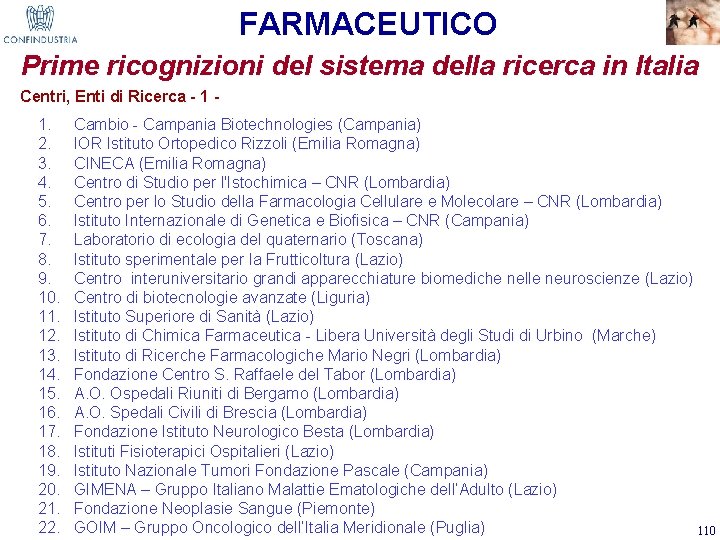 CONFINDUSTRIA

FARMACEUTICO

Prime ricognizioni del sistema della ricerca in Italia

Centri, Enti di Ricerca - 1 -

1. Cambio - Campania Biotechnologies (Campania)
2. IOR Istituto Ortopedico Rizzoli (Emilia Romagna)
3. CINECA (Emilia Romagna)
4. Centro di Studio per l'Istochimica – CNR (Lombardia)
5. Centro per lo Studio della Farmacologia Cellulare e Molecolare – CNR (Lombardia)
6. Istituto Internazionale di Genetica e Biofisica – CNR (Campania)
7. Laboratorio di ecologia del quaternario (Toscana)
8. Istituto sperimentale per la Frutticoltura (Lazio)
9. Centro interuniversitario grandi apparecchiature biomediche nelle neuroscienze (Lazio)
10. Centro di biotecnologie avanzate (Liguria)
11. Istituto Superiore di Sanità (Lazio)
12. Istituto di Chimica Farmaceutica - Libera Università degli Studi di Urbino (Marche)
13. Istituto di Ricerche Farmacologiche Mario Negri (Lombardia)
14. Fondazione Centro S. Raffaele del Tabor (Lombardia)
15. A.O. Ospedali Riuniti di Bergamo (Lombardia)
16. A.O. Spedali Civili di Brescia (Lombardia)
17. Fondazione Istituto Neurologico Besta (Lombardia)
18. Istituti Fisioterapici Ospitalieri (Lazio)
19. Istituto Nazionale Tumori Fondazione Pascale (Campania)
20. GIMENA – Gruppo Italiano Malattie Ematologiche dell'Adulto (Lazio)
21. Fondazione Neoplasie Sangue (Piemonte)
22. GOIM – Gruppo Oncologico dell'Italia Meridionale (Puglia)

110